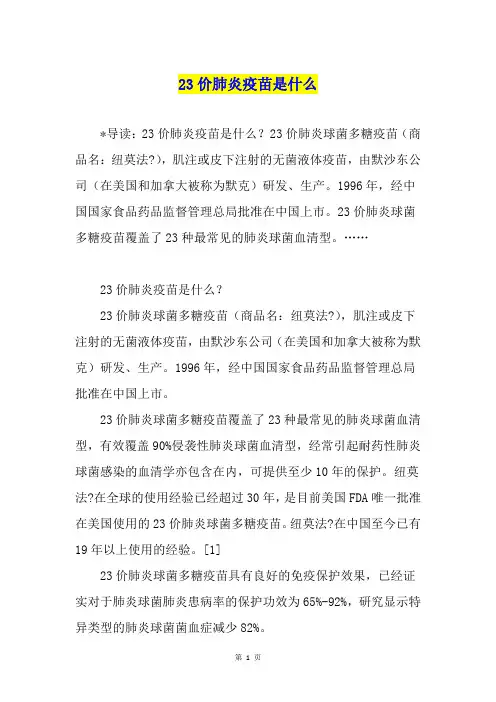 23 价肺炎疫苗是什么

*导读：23 价肺炎疫苗是什么？23 价肺炎球菌多糖疫苗（商品名：纽莫法?），肌注或皮下注射的无菌液体疫苗，由默沙东公司（在美国和加拿大被称为默克）研发、生产。1996 年，经中国国家食品药品监督管理总局批准在中国上市。23 价肺炎球菌多糖疫苗覆盖了 23 种最常见的肺炎球菌血清型。……

23 价肺炎疫苗是什么？

23 价肺炎球菌多糖疫苗（商品名：纽莫法?），肌注或皮下注射的无菌液体疫苗，由默沙东公司（在美国和加拿大被称为默克）研发、生产。1996 年，经中国国家食品药品监督管理总局批准在中国上市。

23 价肺炎球菌多糖疫苗覆盖了 23 种最常见的肺炎球菌血清型，有效覆盖 90%侵袭性肺炎球菌血清型，经常引起耐药性肺炎球菌感染的血清学亦包含在内，可提供至少 10 年的保护。纽莫法?在全球的使用经验已经超过 30 年，是目前美国 FDA 唯一批准在美国使用的 23 价肺炎球菌多糖疫苗。纽莫法?在中国至今已有 19 年以上使用的经验。[1]

23 价肺炎球菌多糖疫苗具有良好的免疫保护效果，已经证实对于肺炎球菌肺炎患病率的保护功效为 65%-92%，研究显示特异类型的肺炎球菌菌血症减少 82%。

第 1 页